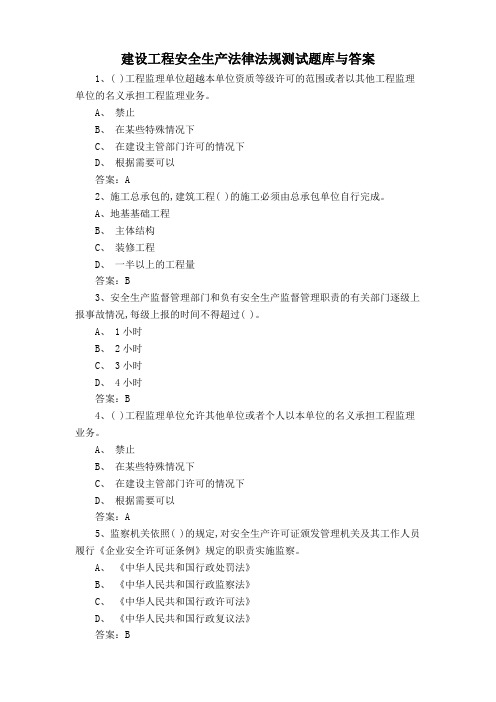 建设工程安全生产法律法规测试题库与答案

1、( )工程监理单位超越本单位资质等级许可的范围或者以其他工程监理单位的名义承担工程监理业务。

A、 禁止

B、 在某些特殊情况下

C、 在建设主管部门许可的情况下

D、 根据需要可以

答案：A

2、施工总承包的，建筑工程( )的施工必须由总承包单位自行完成。

A、地基基础工程

B、 主体结构

C、 装修工程

D、 一半以上的工程量

答案：B

3、安全生产监督管理部门和负有安全生产监督管理职责的有关部门逐级上报事故情况，每级上报的时间不得超过( )。

A、 1 小时

B、 2 小时

C、 3 小时

D、 4 小时

答案：B

4、( )工程监理单位允许其他单位或者个人以本单位的名义承担工程监理业务。

A、 禁止

B、 在某些特殊情况下

C、 在建设主管部门许可的情况下

D、 根据需要可以

答案：A

5、监察机关依照( )的规定，对安全生产许可证颁发管理机关及其工作人员履行《企业安全许可证条例》规定的职责实施监察。

A、 《中华人民共和国行政处罚法》

B、 《中华人民共和国行政监察法》

C、 《中华人民共和国行政许可法》

D、 《中华人民共和国行政复议法》

答案：B